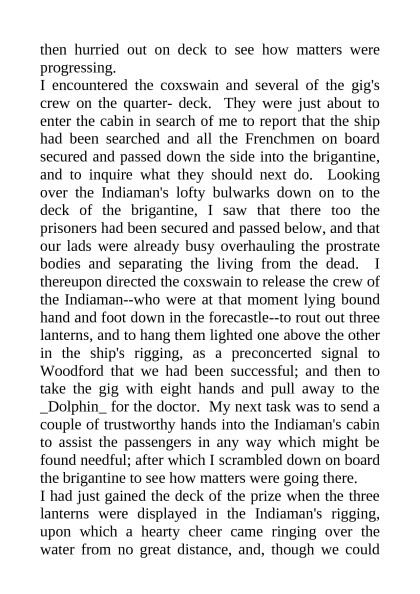 then hurried out on deck to see how matters were progressing.

I encountered the coxswain and several of the gig's crew on the quarter- deck. They were just about to enter the cabin in search of me to report that the ship had been searched and all the Frenchmen on board secured and passed down the side into the brigantine, and to inquire what they should next do. Looking over the Indiaman's lofty bulwarks down on to the deck of the brigantine, I saw that there too the prisoners had been secured and passed below, and that our lads were already busy overhauling the prostrate bodies and separating the living from the dead. I thereupon directed the coxswain to release the crew of the Indiaman--who were at that moment lying bound hand and foot down in the forecastle--to rout out three lanterns, and to hang them lighted one above the other in the ship's rigging, as a preconcerted signal to Woodford that we had been successful; and then to take the gig with eight hands and pull away to the _Dolphin_ for the doctor. My next task was to send a couple of trustworthy hands into the Indiaman's cabin to assist the passengers in any way which might be found needful; after which I scrambled down on board the brigantine to see how matters were going there.

I had just gained the deck of the prize when the three lanterns were displayed in the Indiaman's rigging, upon which a hearty cheer came ringing over the water from no great distance, and, though we could